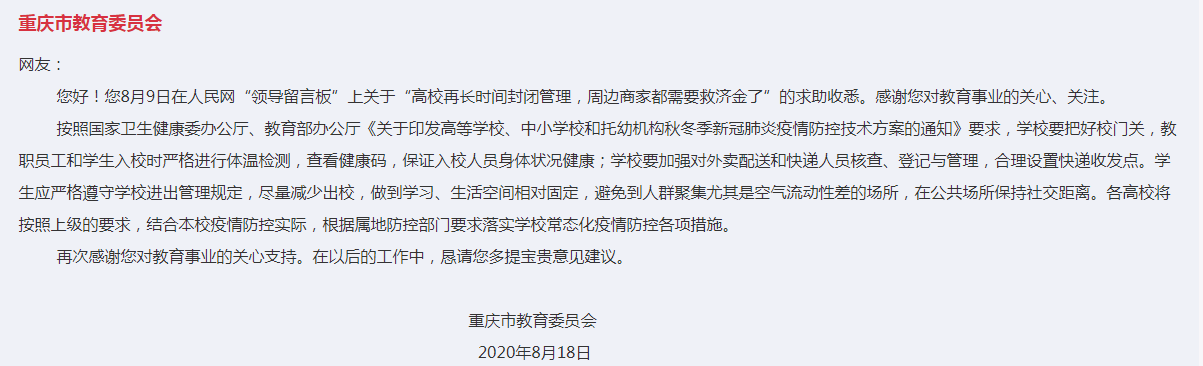 重庆市教育委员会

网友：

您好！您8月9日在人民网“领导留言板”上关于“高校再长时间封闭管理，周边商家都需要救济金了”的求助收悉。感谢您对教育事业的关心、关注。

按照国家卫生健康委办公厅、教育部办公厅《关于印发高等学校、中小学校和托幼机构秋冬季新冠肺炎疫情防控技术方案的通知》要求，学校要把好校门关，教职员工和学生入校时严格进行体温检测，查看健康码，保证入校人员身体状况健康；学校要加强对外卖配送和快递人员核查、登记与管理，合理设置快递收发点。学生应严格遵守学校进出管理规定，尽量减少出校，做到学习、生活空间相对固定，避免到人群聚集尤其是空气流动性差的场所，在公共场所保持社交距离。各高校将按照上级的要求，结合本校疫情防控实际，根据属地防控部门要求落实学校常态化疫情防控各项措施。

再次感谢您对教育事业的关心支持。在以后的工作中，恳请您多提宝贵意见建议。

重庆市教育委员会

2020年8月18日